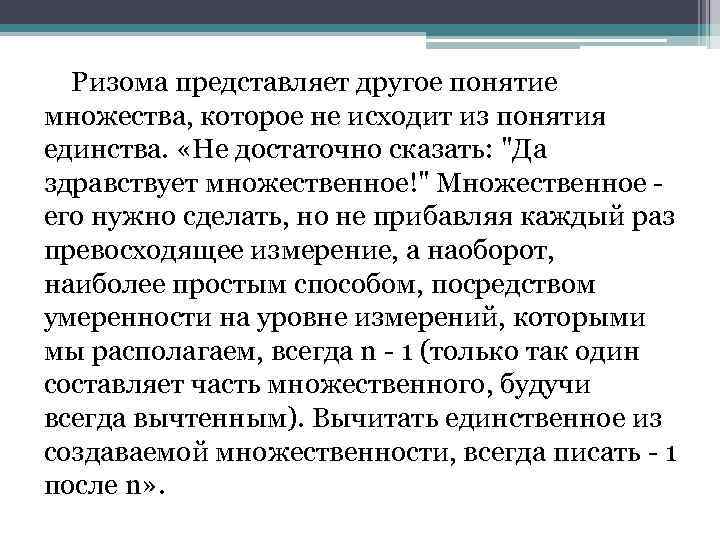 Ризома представляет другое понятие множества, которое не исходит из понятия единства. «Не достаточно сказать: "Да здравствует множественное!" Множественное - его нужно сделать, но не прибавляя каждый раз превосходящее измерение, а наоборот, наиболее простым способом, посредством умеренности на уровне измерений, которыми мы располагаем, всегда n - 1 (только так один составляет часть множественного, будучи всегда вычтенным). Вычитать единственное из создаваемой множественности, всегда писать - 1 после n».